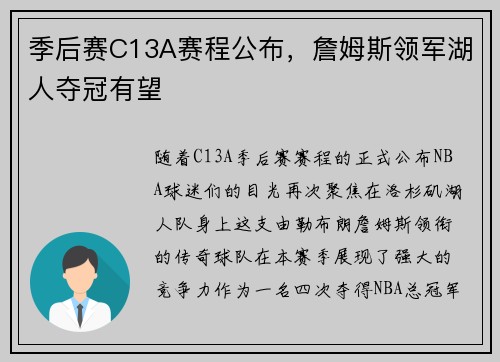 季后赛C13A赛程公布，詹姆斯领军湖人夺冠有望

随着C13A季后赛赛程的正式公布NBA球迷们的目光再次聚焦在洛杉矶湖人队身上这支由勒布朗詹姆斯领衔的传奇球队在本赛季展现了强大的竞争力作为一名四次夺得NBA总冠军